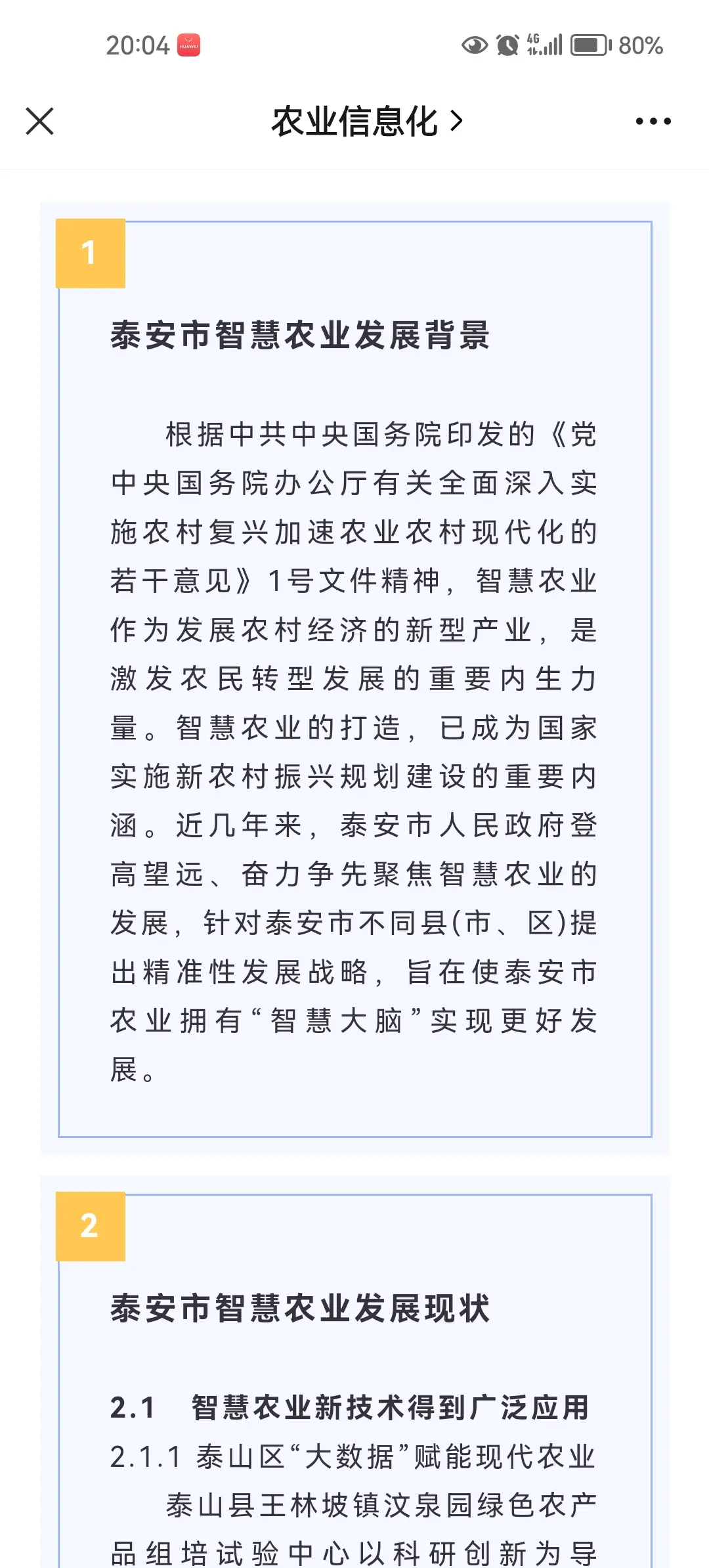 20:04 HUAWEI 4G 80%

农业信息化 >

1

泰安市智慧农业发展背景

根据中共中央国务院印发的《党中央国务院办公厅有关全面深入实施农村复兴加速农业农村现代化的若干意见》1号文件精神，智慧农业作为发展农村经济的新型产业，是激发农民转型发展的重要内生力量。智慧农业的打造，已成为国家实施新农村振兴规划建设的重要内涵。近几年来，泰安市人民政府登高望远、奋力争先聚焦智慧农业的发展，针对泰安市不同县(市、区)提出精准性发展战略，旨在使泰安市农业拥有“智慧大脑”实现更好发展。

2

泰安市智慧农业发展现状

2.1 智慧农业新技术得到广泛应用

2.1.1 泰山区“大数据”赋能现代农业

泰山县王林坡镇汶泉园绿色农产品组培试验中心以科研创新为导